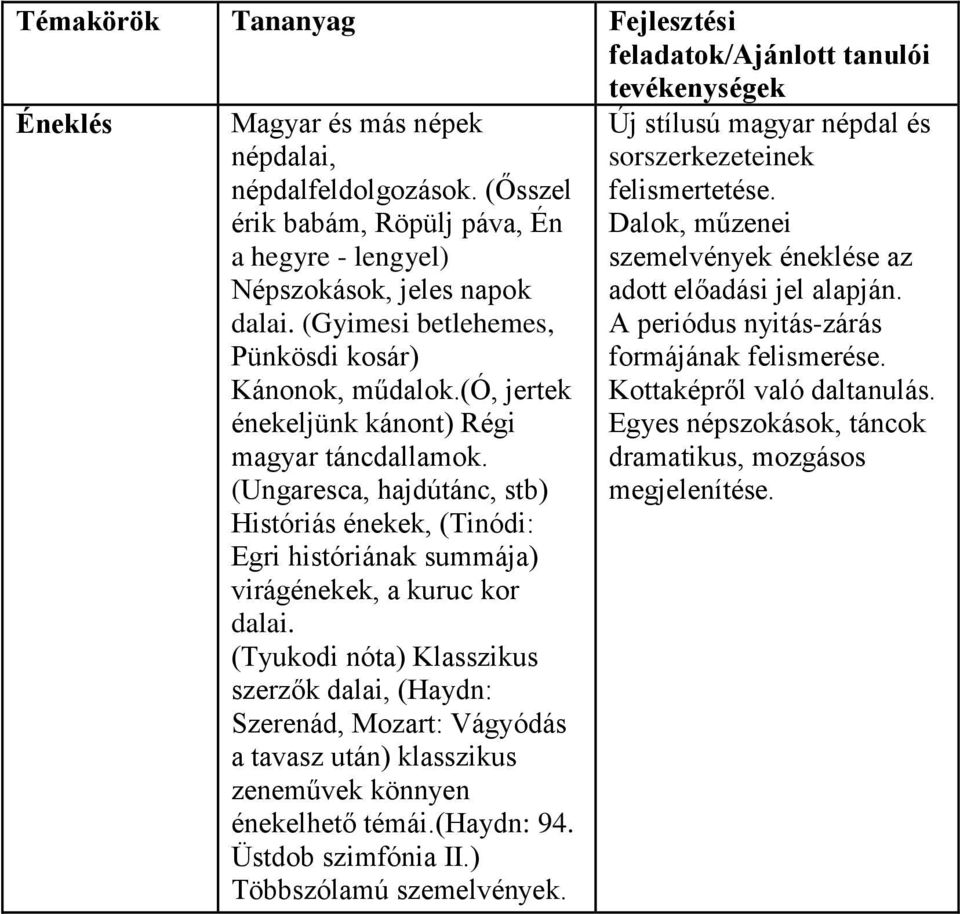 | Témakörök | Tananyag | Fejlesztési feladatok/Ajánlott tanulói tevékenységek |
|---|---|---|
| Éneklés | Magyar és más népek népdalai, népdalfeldolgozások. (Ősszel érik babám, Röpülj páva, Én a hegyre - lengyel) Népszokások, jeles napok dalai. (Gyimesi betlehemes, Pünkösdi kosár) Kánonok, műdalok.(Ó, jertek énekeljünk kánont) Régi magyar táncdallamok. (Ungaresca, hajdútánc, stb) Históriás énekek, (Tinódi: Egri históriának summája) virágénekek, a kuruc kor dalai. (Tyukodi nóta) Klasszikus szerzők dalai, (Haydn: Szerenád, Mozart: Vágyódás a tavasz után) klasszikus zeneművek könnyen énekelhető témái.(Haydn: 94. Üstdob szimfónia II.) Többszólamú szemelvények. | Új stílusú magyar népdal és sorszerkezeteinek felismertetése. Dalok, műzenei szemelvények éneklése az adott előadási jel alapján. A periódus nyitás-zárás formájának felismerése. Kottaképről való daltanulás. Egyes népszokások, táncok dramatikus, mozgásos megjelenítése. |